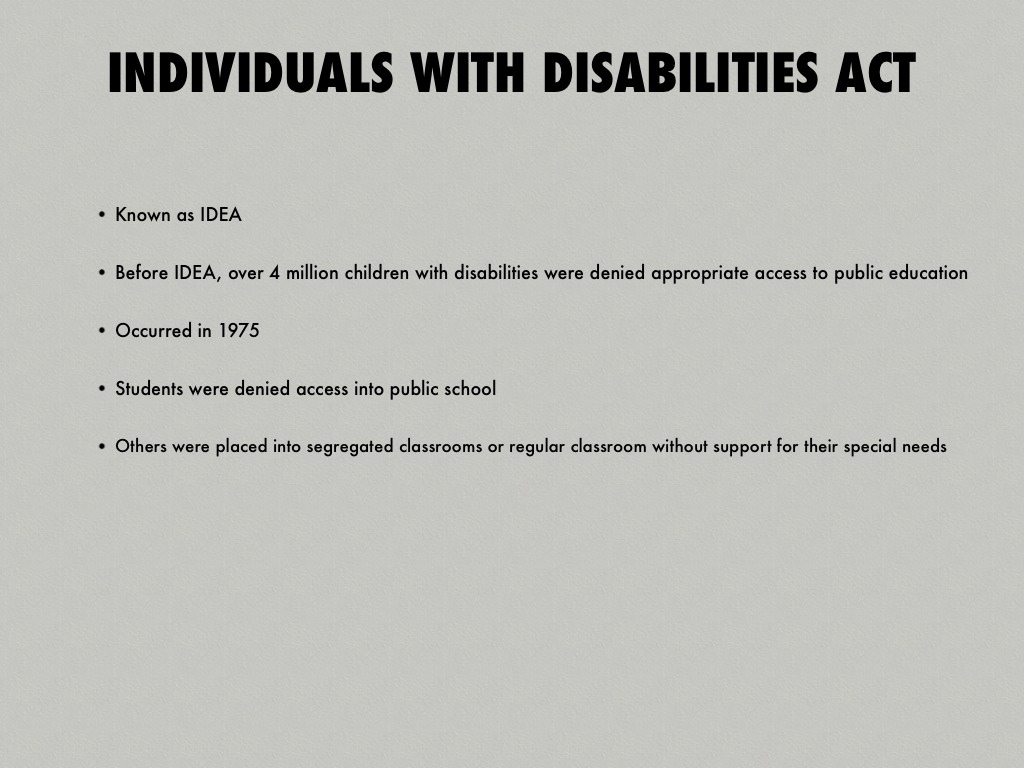 INDIVIDUALS WITH DISABILITIES ACT

• Known as IDEA

• Before IDEA, over 4 million children with disabilities were denied appropriate access to public education

• Occurred in 1975

• Students were denied access into public school

• Others were placed into segregated classrooms or regular classroom without support for their special needs